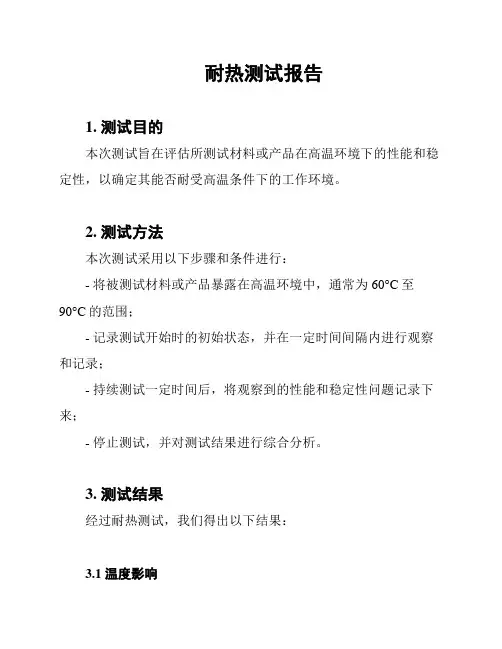 耐热测试报告

1. 测试目的

本次测试旨在评估所测试材料或产品在高温环境下的性能和稳定性，以确定其能否耐受高温条件下的工作环境。

2. 测试方法

本次测试采用以下步骤和条件进行：

- 将被测试材料或产品暴露在高温环境中，通常为 60°C 至 90°C 的范围；

- 记录测试开始时的初始状态，并在一定时间间隔内进行观察和记录；

- 持续测试一定时间后，将观察到的性能和稳定性问题记录下来；

- 停止测试，并对测试结果进行综合分析。

3. 测试结果

经过耐热测试，我们得出以下结果：

3.1 温度影响